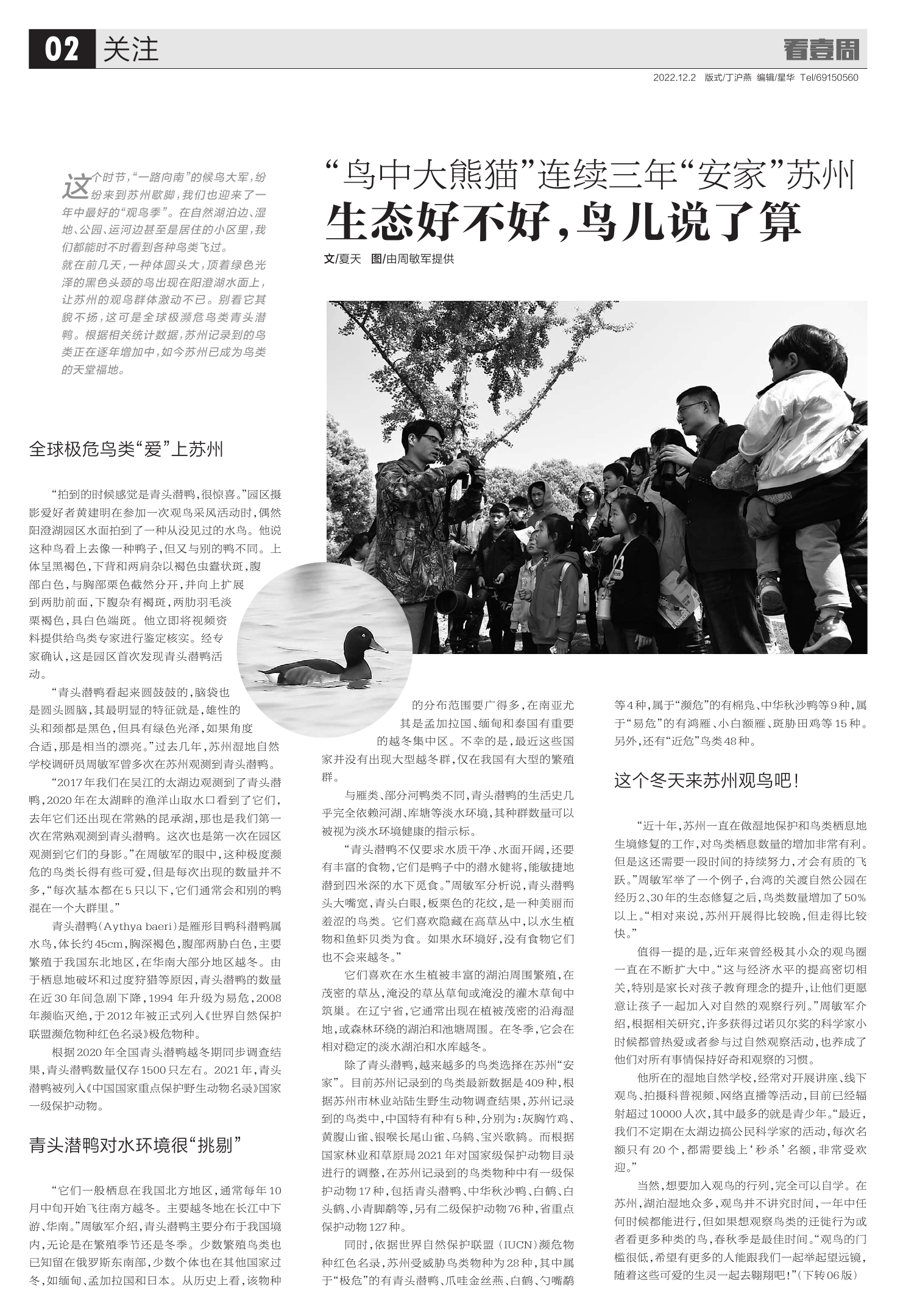 02 关注

看壹周

2022.12.2 版式/丁沪燕 编辑/星华 Tel/69150560

这个时节，“一路向南”的候鸟大军，纷纷来到苏州歇脚，我们也迎来了一年中最好的“观鸟季”。在自然湖泊边、湿地、公园、运河边甚至是居住的小区里，我们都能时不时看到各种鸟类飞过。

就在前几天，一种体圆头大，顶着绿色光泽的黑色头颈的鸟出现在阳澄湖水面上，让苏州的观鸟群体激动不已。别看它其貌不扬，这可是全球极濒危鸟类青头潜鸭。根据相关统计数据，苏州记录到的鸟类正在逐年增加中，如今苏州已成为鸟类的天堂福地。

“鸟中大熊猫”连续三年“安家”苏州
生态好不好，鸟儿说了算

文/夏天 图/由周敏军提供

全球极危鸟类“爱”上苏州

“拍到的时候感觉是青头潜鸭，很惊喜。”园区摄影爱好者黄建明在参加一次观鸟采风活动时，偶然阳澄湖园区水面拍到了一种从没见过的水鸟。他说这种鸟看上去像一种鸭子，但又与别的鸭不同。上体呈黑褐色，下背和两肩杂以褐色虫蠹状斑，腹部白色，与胸部栗色截然分开，并向上扩展到两肋前面，下腹杂有褐斑，两肋羽毛淡栗褐色，具白色端斑。他立即将视频资料提供给鸟类专家进行鉴定核实。经专家确认，这是园区首次发现青头潜鸭活动。

“青头潜鸭看起来圆鼓鼓的，脑袋也是圆头圆脑，其最明显的特征就是，雄性的头和颈都是黑色，但具有绿色光泽，如果角度合适，那是相当的漂亮。”过去几年，苏州湿地自然学校调研员周敏军曾多次在苏州观测到青头潜鸭。

“2017年我们在吴江的太湖边观测到了青头潜鸭，2020年在太湖畔的渔洋山取水口看到了它们，去年它们还出现在常熟的昆承湖，那也是我们第一次在常熟观测到青头潜鸭。这次也是第一次在园区观测到它们的身影。”在周敏军的眼中，这种极度濒危的鸟类长得有些可爱，但是每次出现的数量并不多，“每次基本都在5只以下，它们通常会和别的鸭混在一个大群里。”

青头潜鸭（Aythya baeri）是雁形目鸭科潜鸭属水鸟，体长约45cm，胸深褐色，腹部两胁白色，主要繁殖于我国东北地区，在华南大部分地区越冬。由于栖息地破坏和过度狩猎等原因，青头潜鸭的数量在近30年间急剧下降，1994年升级为易危，2008年濒临灭绝，于2012年被正式列入《世界自然保护联盟濒危物种红色名录》极危物种。

根据2020年全国青头潜鸭越冬期同步调查结果，青头潜鸭数量仅存1500只左右。2021年，青头潜鸭被列入《中国国家重点保护野生动物名录》国家一级保护动物。

青头潜鸭对水环境很“挑剔”

“它们一般栖息在我国北方地区，通常每年10月中旬开始飞往南方越冬。主要越冬地在长江中下游、华南。”周敏军介绍，青头潜鸭主要分布于我国境内，无论是在繁殖季节还是冬季。少数繁殖鸟类也已知留在俄罗斯东南部，少数个体也在其他国家过冬，如缅甸、孟加拉国和日本。从历史上看，该物种的分布范围要广得多，在南亚尤其是孟加拉国、缅甸和泰国有重要的越冬集中区。不幸的是，最近这些国家并没有出现大型越冬群，仅在我国有大型的繁殖群。

与雁类、部分河鸭类不同，青头潜鸭的生活史几乎完全依赖河湖、库塘等淡水环境，其种群数量可以被视为淡水环境健康的指示标。

“青头潜鸭不仅要求水质干净、水面开阔，还要有丰富的食物，它们是鸭子中的潜水健将，能敏捷地潜到四米深的水下觅食。”周敏军分析说，青头潜鸭头大嘴宽，青头白眼，板栗色的花纹，是一种美丽而羞涩的鸟类。它们喜欢隐藏在高草丛中，以水生植物和鱼虾贝类为食。如果水环境好，没有食物它们也不会来越冬。”

它们喜欢在水生植被丰富的湖泊周围繁殖，在茂密的草丛，淹没的草丛草甸或淹没的灌木草甸中筑巢。在辽宁省，它通常出现在植被茂密的沿海湿地，或森林环绕的湖泊和池塘周围。在冬季，它会在相对稳定的淡水湖泊和水库越冬。

除了青头潜鸭，越来越多的鸟类选择在苏州“安家”。目前苏州记录到的鸟类最新数据是409种，根据苏州市林业站陆生野生动物调查结果，苏州记录到的鸟类中，中国特有种有5种，分别为：灰胸竹鸡、黄腹山雀、银喉长尾山雀、乌鸫、宝兴歌鸫。而根据国家林业和草原局2021年对国家级保护动物目录进行的调整，在苏州记录到的鸟类物种中有一级保护动物17种，包括青头潜鸭、中华秋沙鸭、白鹤、白头鹤、小青脚鹬等，另有二级保护动物76种，省重点保护动物127种。

同时，依据世界自然保护联盟（IUCN）濒危物种红色名录，苏州受威胁鸟类物种为28种，其中属于“极危”的有青头潜鸭、爪哇金丝燕、白鹤、勺嘴鹬等4种，属于“濒危”的有棉凫、中华秋沙鸭等9种，属于“易危”的有鸿雁、小白额雁、斑胁田鸡等15种。另外，还有“近危”鸟类48种。

这个冬天来苏州观鸟吧！

“近十年，苏州一直在做湿地保护和鸟类栖息地生境修复的工作，对鸟类栖息数量的增加非常有利。但是这还需要一段时间的持续努力，才会有质的飞跃。”周敏军举了一个例子，台湾的关渡自然公园在经历2、30年的生态修复之后，鸟类数量增加了50%以上。“相对来说，苏州开展得比较晚，但走得比较快。”

值得一提的是，近年来曾经极其小众的观鸟圈一直在不断扩大中。“这与经济水平的提高密切相关，特别是家长对孩子教育理念的提升，让他们更愿意让孩子一起加入对自然的观察行列。”周敏军介绍，根据相关研究，许多获得过诺贝尔奖的科学家小时候都曾热爱或者参与过自然观察活动，也养成了他们对所有事情保持好奇和观察的习惯。

他所在的湿地自然学校，经常对开展讲座、线下观鸟、拍摄科普视频、网络直播等活动，目前已经辐射超过10000人次，其中最多的就是青少年。“最近，我们不定期在太湖边搞公民科学家的活动，每次名额只有20个，都需要线上‘秒杀’名额，非常受欢迎。”

当然，想要加入观鸟的行列，完全可以自学。在苏州，湖泊湿地众多，观鸟并不讲究时间，一年中任何时候都能进行，但如果想观察鸟类的迁徙行为或者看更多种类的鸟，春秋季是最佳时间。“观鸟的门槛很低，希望有更多的人能跟我们一起举起望远镜，随着这些可爱的生灵一起去翱翔吧！”（下转06版）